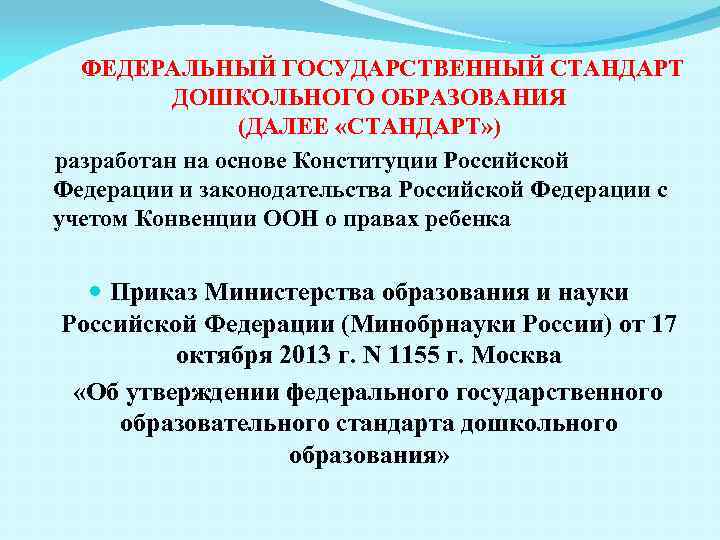 ФЕДЕРАЛЬНЫЙ ГОСУДАРСТВЕННЫЙ СТАНДАРТ ДОШКОЛЬНОГО ОБРАЗОВАНИЯ (ДАЛЕЕ «СТАНДАРТ»)

разработан на основе Конституции Российской Федерации и законодательства Российской Федерации с учетом Конвенции ООН о правах ребенка

Приказ Министерства образования и науки Российской Федерации (Минобрнауки России) от 17 октября 2013 г. N 1155 г. Москва «Об утверждении федерального государственного образовательного стандарта дошкольного образования»